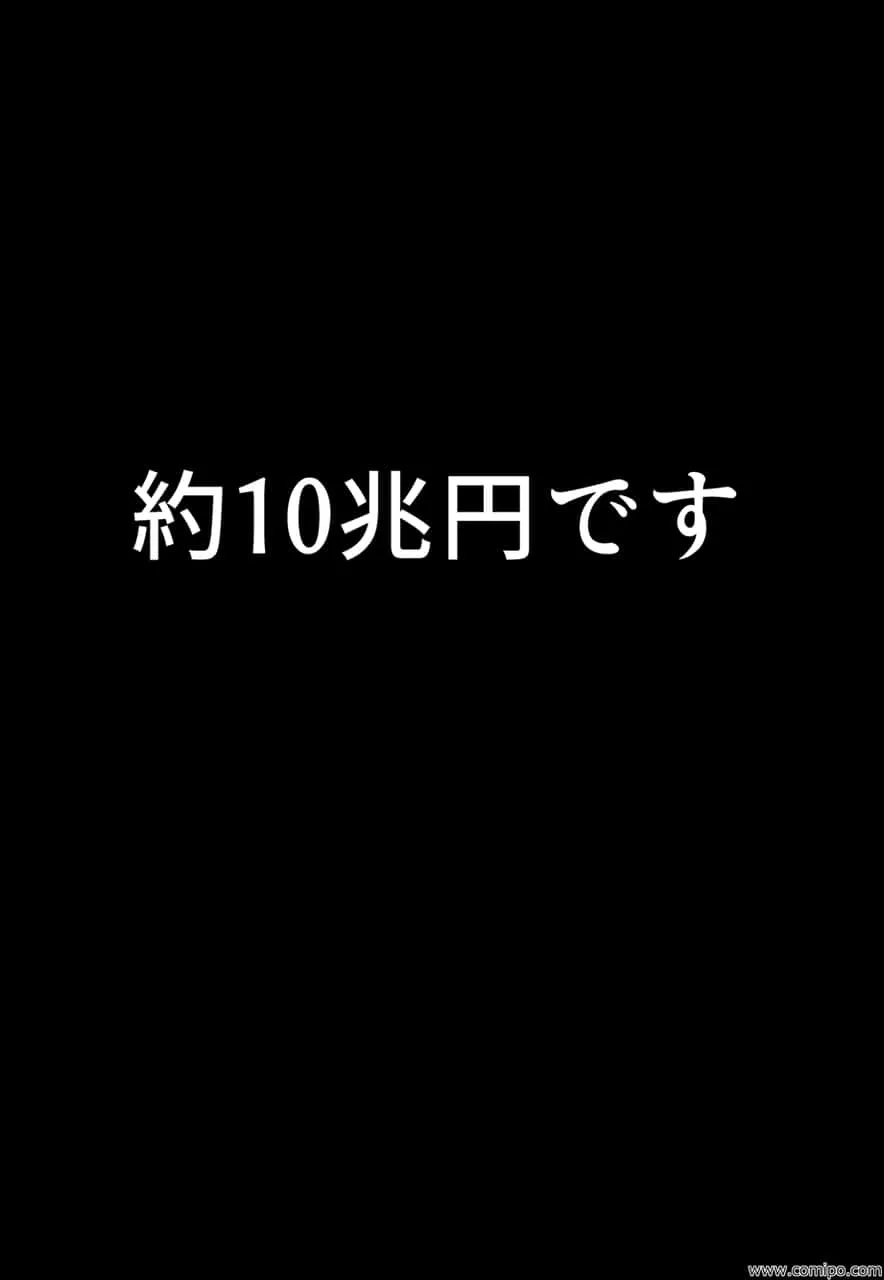 約10兆円です

www.comipo.com